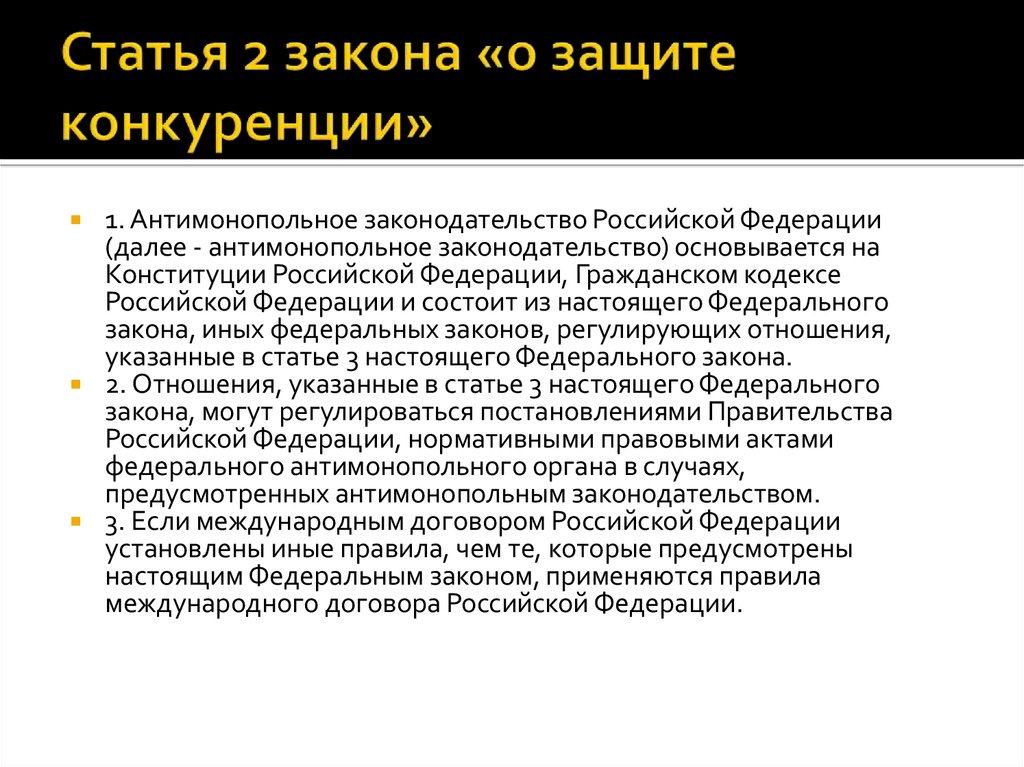 Статья 2 закона «о защите конкуренции»

1. Антимонопольное законодательство Российской Федерации (далее - антимонопольное законодательство) основывается на Конституции Российской Федерации, Гражданском кодексе Российской Федерации и состоит из настоящего Федерального закона, иных федеральных законов, регулирующих отношения, указанные в статье 3 настоящего Федерального закона.

2. Отношения, указанные в статье 3 настоящего Федерального закона, могут регулироваться постановлениями Правительства Российской Федерации, нормативными правовыми актами федерального антимонопольного органа в случаях, предусмотренных антимонопольным законодательством.

3. Если международным договором Российской Федерации установлены иные правила, чем те, которые предусмотрены настоящим Федеральным законом, применяются правила международного договора Российской Федерации.